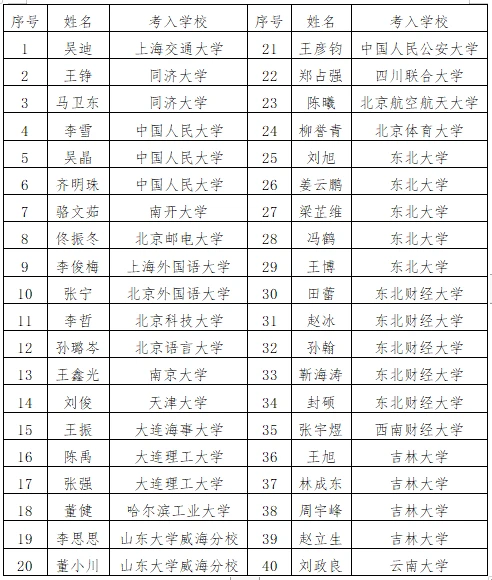 | 序号 | 姓名 | 考入学校 | 序号 | 姓名 | 考入学校 |
|---|---|---|---|---|---|
| 1 | 吴迪 | 上海交通大学 | 21 | 王彦钧 | 中国人民公安大学 |
| 2 | 王铮 | 同济大学 | 22 | 郑占强 | 四川联合大学 |
| 3 | 马卫东 | 同济大学 | 23 | 陈曦 | 北京航空航天大学 |
| 4 | 李雪 | 中国人民大学 | 24 | 柳誉青 | 北京体育大学 |
| 5 | 吴晶 | 中国人民大学 | 25 | 刘旭 | 东北大学 |
| 6 | 齐明珠 | 中国人民大学 | 26 | 姜云鹏 | 东北大学 |
| 7 | 骆文茹 | 南开大学 | 27 | 梁芷维 | 东北大学 |
| 8 | 佟振冬 | 北京邮电大学 | 28 | 冯鹤 | 东北大学 |
| 9 | 李俊梅 | 上海外国语大学 | 29 | 王博 | 东北大学 |
| 10 | 张宁 | 北京外国语大学 | 30 | 田蕾 | 东北财经大学 |
| 11 | 李哲 | 北京科技大学 | 31 | 赵冰 | 东北财经大学 |
| 12 | 孙璐岑 | 北京语言大学 | 32 | 孙翰 | 东北财经大学 |
| 13 | 王鑫光 | 南京大学 | 33 | 靳海涛 | 东北财经大学 |
| 14 | 刘俊 | 天津大学 | 34 | 封硕 | 东北财经大学 |
| 15 | 王振 | 大连海事大学 | 35 | 张宇煜 | 西南财经大学 |
| 16 | 陈禹 | 大连理工大学 | 36 | 王旭 | 吉林大学 |
| 17 | 张强 | 大连理工大学 | 37 | 林成东 | 吉林大学 |
| 18 | 董健 | 哈尔滨工业大学 | 38 | 周宇峰 | 吉林大学 |
| 19 | 李思思 | 山东大学威海分校 | 39 | 赵立生 | 吉林大学 |
| 20 | 董小川 | 山东大学威海分校 | 40 | 刘政良 | 云南大学 |